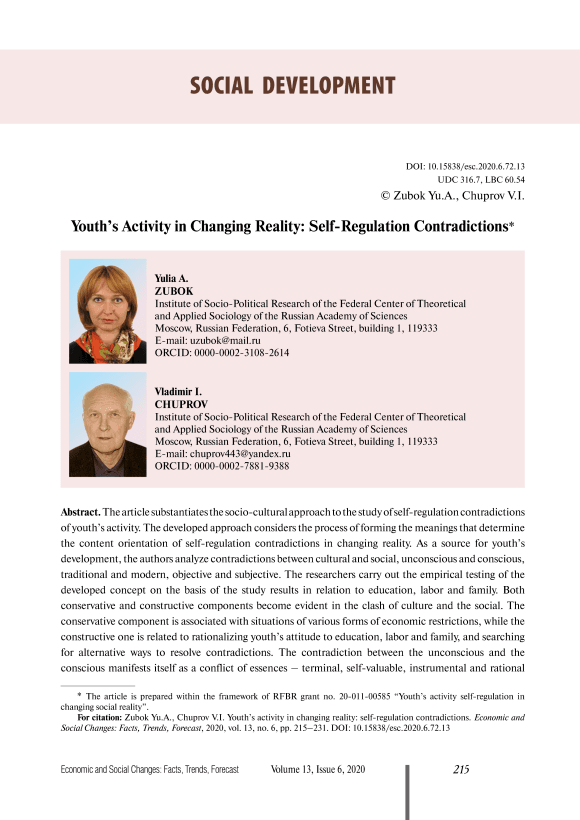 SOCIAL DEVELOPMENT

DOI: 10.15838/esc.2020.6.72.13
UDC 316.7, LBC 60.54
© Zubok Yu.A., Chuprov V.I.

Youth's Activity in Changing Reality: Self-Regulation Contradictions*

Yulia A.
ZUBOK
Institute of Socio-Political Research of the Federal Center of Theoretical and Applied Sociology of the Russian Academy of Sciences
Moscow, Russian Federation, 6, Fotieva Street, building 1, 119333
E-mail: uzubok@mail.ru
ORCID: 0000-0002-3108-2614

Vladimir I.
CHUPROV
Institute of Socio-Political Research of the Federal Center of Theoretical and Applied Sociology of the Russian Academy of Sciences
Moscow, Russian Federation, 6, Fotieva Street, building 1, 119333
E-mail: chuprov443@yandex.ru
ORCID: 0000-0002-7881-9388

Abstract. The article substantiates the socio-cultural approach to the study of self-regulation contradictions of youth's activity. The developed approach considers the process of forming the meanings that determine the content orientation of self-regulation contradictions in changing reality. As a source for youth's development, the authors analyze contradictions between cultural and social, unconscious and conscious, traditional and modern, objective and subjective. The researchers carry out the empirical testing of the developed concept on the basis of the study results in relation to education, labor and family. Both conservative and constructive components become evident in the clash of culture and the social. The conservative component is associated with situations of various forms of economic restrictions, while the constructive one is related to rationalizing youth's attitude to education, labor and family, and searching for alternative ways to resolve contradictions. The contradiction between the unconscious and the conscious manifests itself as a conflict of essences – terminal, self-valuable, instrumental and rational

* The article is prepared within the framework of RFBR grant no. 20-011-00585 "Youth's activity self-regulation in changing social reality".
For citation: Zubok Yu.A., Chuprov V.I. Youth's activity in changing reality: self-regulation contradictions. Economic and Social Changes: Facts, Trends, Forecast, 2020, vol. 13, no. 6, pp. 215–231. DOI: 10.15838/esc.2020.6.72.13

Economic and Social Changes: Facts, Trends, Forecast Volume 13, Issue 6, 2020 215